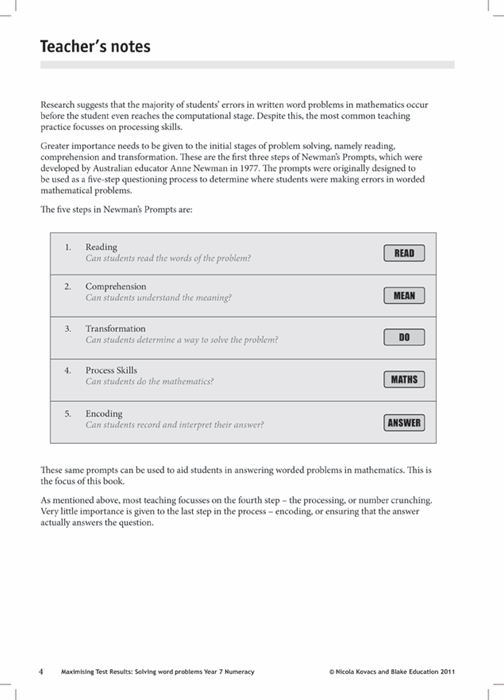 Teacher's notes

Research suggests that the majority of students' errors in written word problems in mathematics occur before the student even reaches the computational stage. Despite this, the most common teaching practice focusses on processing skills.

Greater importance needs to be given to the initial stages of problem solving, namely reading, comprehension and transformation. These are the first three steps of Newman's Prompts, which were developed by Australian educator Anne Newman in 1977. The prompts were originally designed to be used as a five-step questioning process to determine where students were making errors in worded mathematical problems.

The five steps in Newman's Prompts are:

1. Reading
Can students read the words of the problem?
READ

2. Comprehension
Can students understand the meaning?
MEAN

3. Transformation
Can students determine a way to solve the problem?
DO

4. Process Skills
Can students do the mathematics?
MATHS

5. Encoding
Can students record and interpret their answer?
ANSWER

These same prompts can be used to aid students in answering worded problems in mathematics. This is the focus of this book.

As mentioned above, most teaching focusses on the fourth step – the processing, or number crunching. Very little importance is given to the last step in the process – encoding, or ensuring that the answer actually answers the question.

4 Maximising Test Results: Solving word problems Year 7 Numeracy © Nicola Kovacs and Blake Education 2011